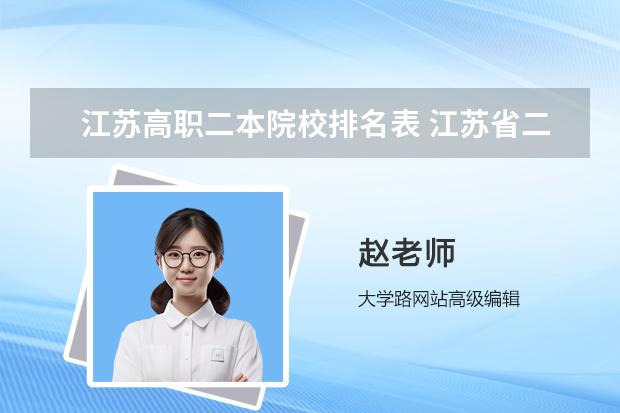 江苏高职二本院校排名表 江苏省二

赵老师

大学路网站高级编辑